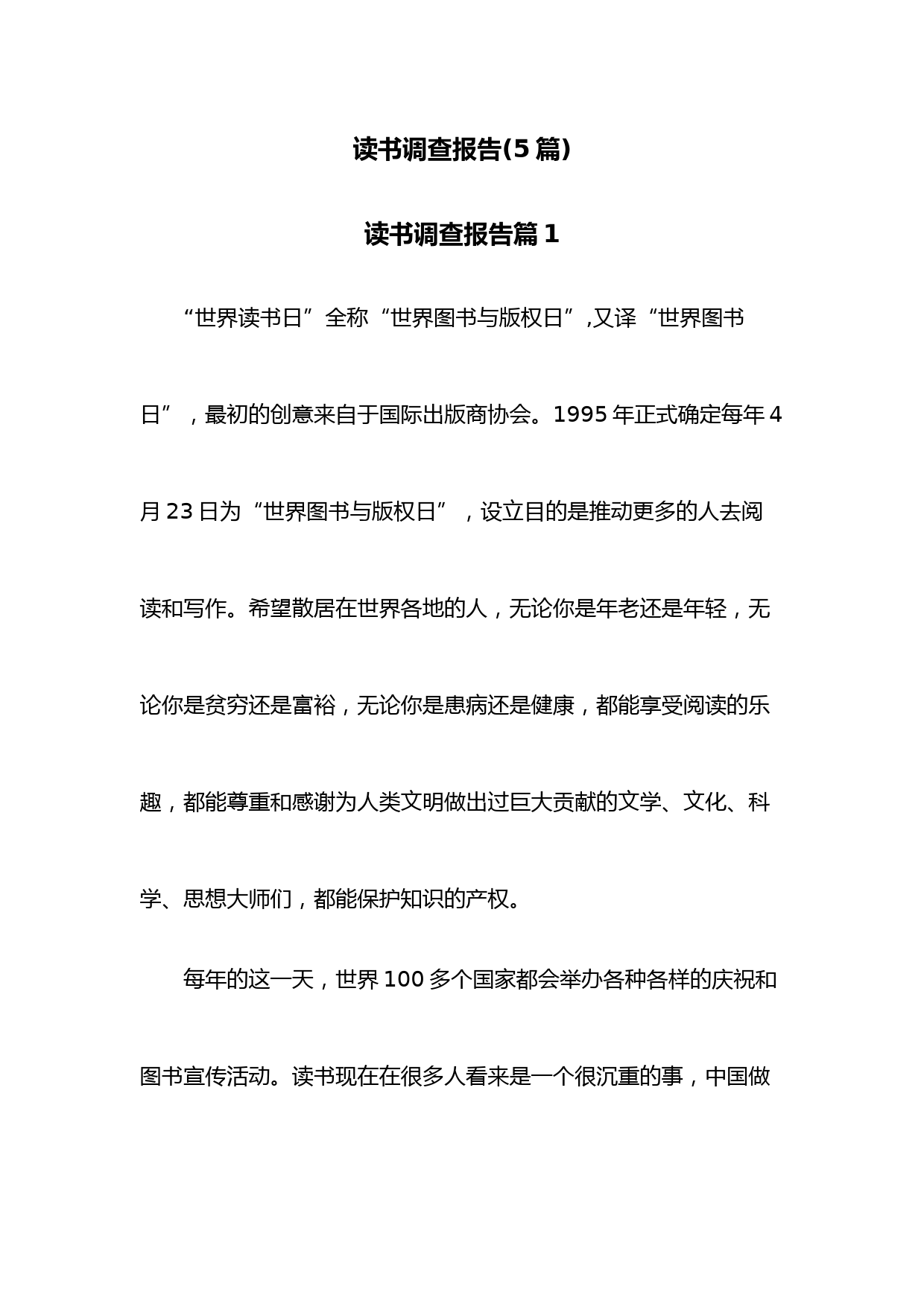 读书调查报告(5 篇)

读书调查报告篇 1

“世界读书日”全称“世界图书与版权日”,又译“世界图书日”，最初的创意来自于国际出版商协会。1995 年正式确定每年 4 月 23 日为“世界图书与版权日”，设立目的是推动更多的人去阅读和写作。希望散居在世界各地的人，无论你是年老还是年轻，无论你是贫穷还是富裕，无论你是患病还是健康，都能享受阅读的乐趣，都能尊重和感谢为人类文明做出过巨大贡献的文学、文化、科学、思想大师们，都能保护知识的产权。

每年的这一天，世界 100 多个国家都会举办各种各样的庆祝和图书宣传活动。读书现在在很多人看来是一个很沉重的事，中国做